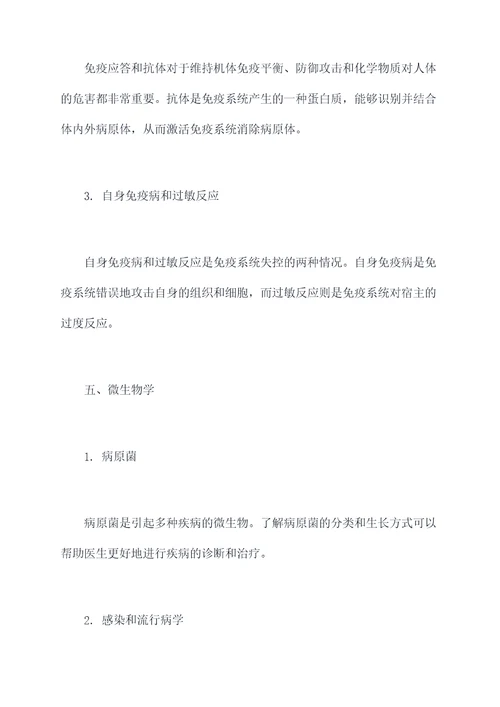 免疫应答和抗体对于维持机体免疫平衡、防御攻击和化学物质对人体的危害都非常重要。抗体是免疫系统产生的一种蛋白质，能够识别并结合体内外病原体，从而激活免疫系统消除病原体。

3. 自身免疫病和过敏反应

自身免疫病和过敏反应是免疫系统失控的两种情况。自身免疫病是免疫系统错误地攻击自身的组织和细胞，而过敏反应则是免疫系统对宿主的过度反应。

五、微生物学

1. 病原菌

病原菌是引起多种疾病的微生物。了解病原菌的分类和生长方式可以帮助医生更好地进行疾病的诊断和治疗。

2. 感染和流行病学